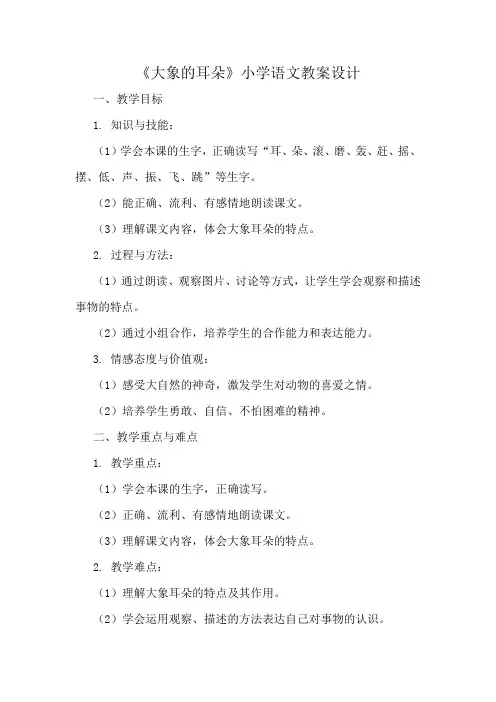 《大象的耳朵》小学语文教案设计

一、教学目标

1. 知识与技能：

（1）学会本课的生字，正确读写“耳、朵、滚、磨、轰、赶、摇、摆、低、声、振、飞、跳”等生字。

（2）能正确、流利、有感情地朗读课文。

（3）理解课文内容，体会大象耳朵的特点。

2. 过程与方法：

（1）通过朗读、观察图片、讨论等方式，让学生学会观察和描述事物的特点。

（2）通过小组合作，培养学生的合作能力和表达能力。

3. 情感态度与价值观：

（1）感受大自然的神奇，激发学生对动物的喜爱之情。

（2）培养学生勇敢、自信、不怕困难的精神。

二、教学重点与难点

1. 教学重点：

（1）学会本课的生字，正确读写。

（2）正确、流利、有感情地朗读课文。

（3）理解课文内容，体会大象耳朵的特点。

2. 教学难点：

（1）理解大象耳朵的特点及其作用。

（2）学会运用观察、描述的方法表达自己对事物的认识。